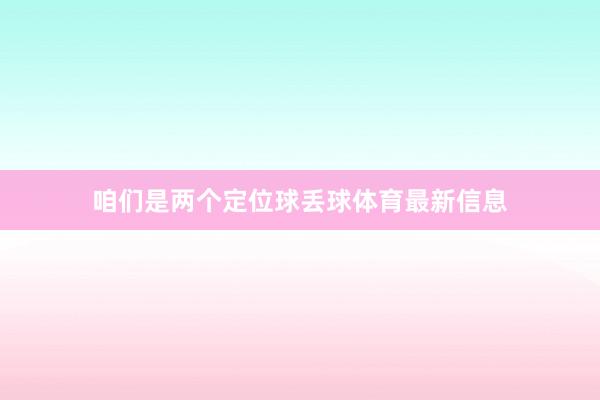 咱们是两个定位球丢球体育最新信息